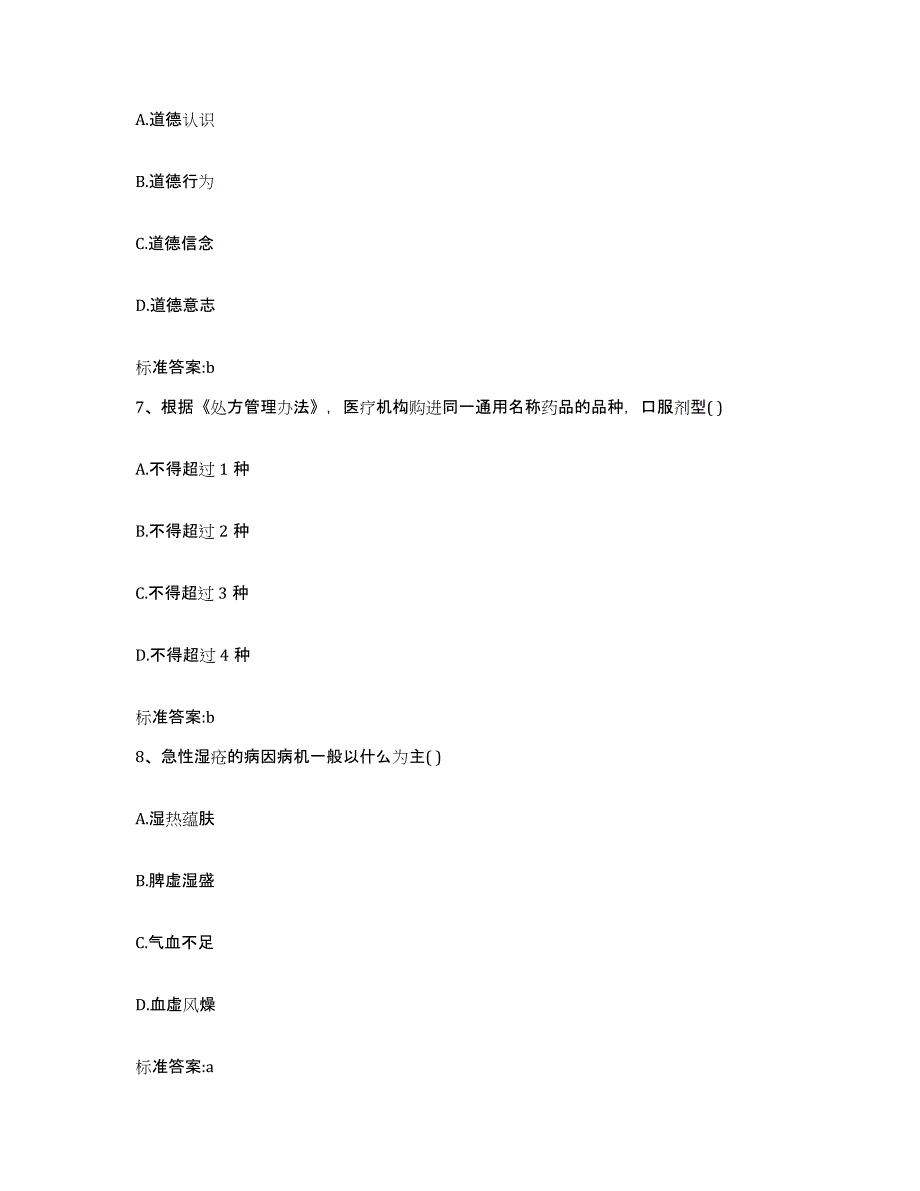 A.道德认识

B.道德行为

C.道德信念

D.道德意志

标准答案:b

7、根据《处方管理办法》，医疗机构购进同一通用名称药品的品种，口服剂型( )

A.不得超过 1 种

B.不得超过 2 种

C.不得超过 3 种

D.不得超过 4 种

标准答案:b

8、急性湿疮的病因病机一般以什么为主( )

A.湿热蕴肤

B.脾虚湿盛

C.气血不足

D.血虚风燥

标准答案:a